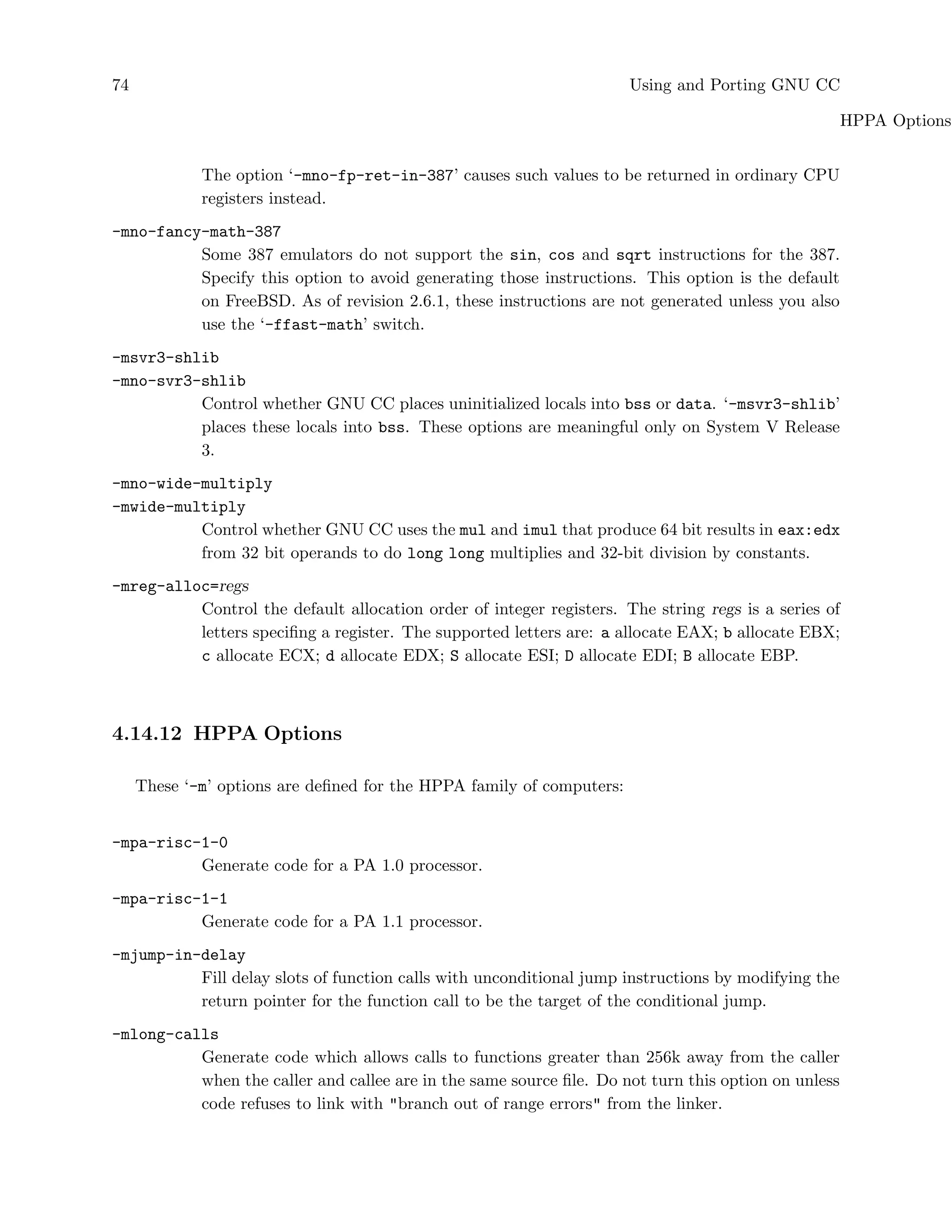 74 Using and Porting GNU CC

HPPA Options

The option '-mno-fp-ret-in-387' causes such values to be returned in ordinary CPU registers instead.

-mno-fancy-math-387
Some 387 emulators do not support the sin, cos and sqrt instructions for the 387. Specify this option to avoid generating those instructions. This option is the default on FreeBSD. As of revision 2.6.1, these instructions are not generated unless you also use the '-ffast-math' switch.

-msvr3-shlib
-mno-svr3-shlib
Control whether GNU CC places uninitialized locals into bss or data. '-msvr3-shlib' places these locals into bss. These options are meaningful only on System V Release 3.

-mno-wide-multiply
-mwide-multiply
Control whether GNU CC uses the mul and imul that produce 64 bit results in eax:edx from 32 bit operands to do long long multiplies and 32-bit division by constants.

-mreg-alloc=regs
Control the default allocation order of integer registers. The string regs is a series of letters specifing a register. The supported letters are: a allocate EAX; b allocate EBX; c allocate ECX; d allocate EDX; S allocate ESI; D allocate EDI; B allocate EBP.

4.14.12 HPPA Options

These '-m' options are defined for the HPPA family of computers:

-mpa-risc-1-0
Generate code for a PA 1.0 processor.

-mpa-risc-1-1
Generate code for a PA 1.1 processor.

-mjump-in-delay
Fill delay slots of function calls with unconditional jump instructions by modifying the return pointer for the function call to be the target of the conditional jump.

-mlong-calls
Generate code which allows calls to functions greater than 256k away from the caller when the caller and callee are in the same source file. Do not turn this option on unless code refuses to link with "branch out of range errors" from the linker.